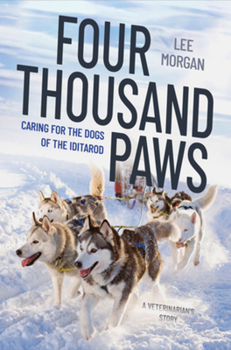 FOUR THOUSAND PAWS

LEE MORGAN

CARING FOR THE DOGS OF THE IDITAROD

A VETERINARIAN'S STORY